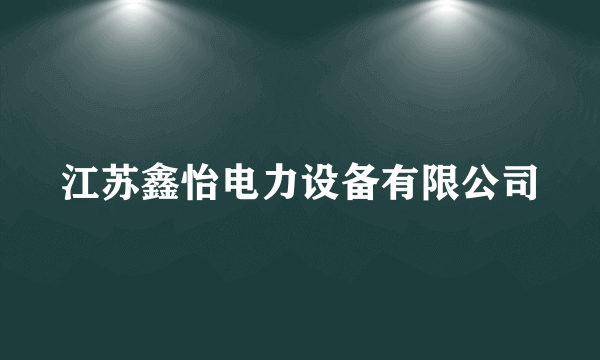 江苏鑫怡电力设备有限公司